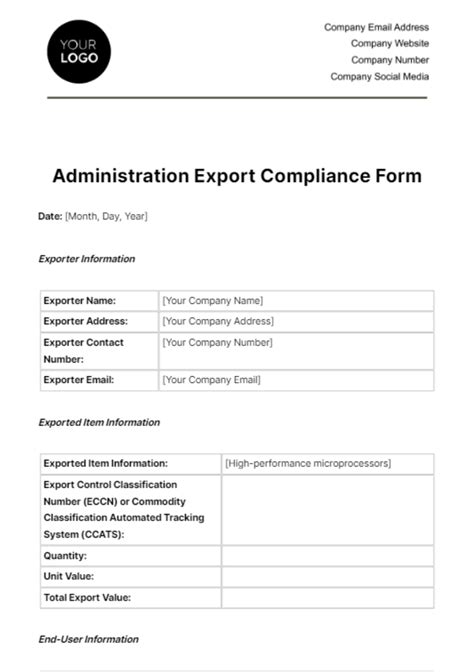 YOUR LOGO

Company Email Address
Company Website
Company Number
Company Social Media

Administration Export Compliance Form

Date: [Month, Day, Year]

Exporter Information

| Exporter Name: | [Your Company Name] |
|---|---|
| Exporter Address: | [Your Company Address] |
| Exporter Contact Number: | [Your Company Number] |
| Exporter Email: | [Your Company Email] |

Exported Item Information

| Exported Item Information: | [High-performance microprocessors] |
|---|---|
| Export Control Classification Number (ECCN) or Commodity Classification Automated Tracking System (CCATS): | |
| Quantity: | |
| Unit Value: | |
| Total Export Value: | |

End-User Information